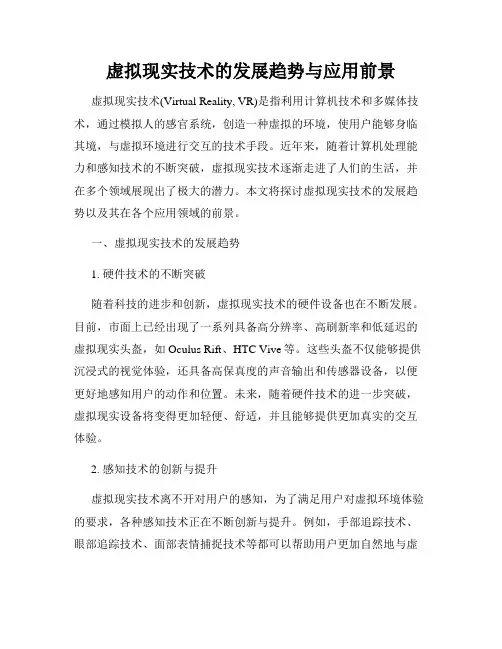 虚拟现实技术的发展趋势与应用前景

虚拟现实技术(Virtual Reality, VR)是指利用计算机技术和多媒体技术，通过模拟人的感官系统，创造一种虚拟的环境，使用户能够身临其境，与虚拟环境进行交互的技术手段。近年来，随着计算机处理能力和感知技术的不断突破，虚拟现实技术逐渐走进了人们的生活，并在多个领域展现出了极大的潜力。本文将探讨虚拟现实技术的发展趋势以及其在各个应用领域的前景。

一、虚拟现实技术的发展趋势

1. 硬件技术的不断突破

随着科技的进步和创新，虚拟现实技术的硬件设备也在不断发展。目前，市面上已经出现了一系列具备高分辨率、高刷新率和低延迟的虚拟现实头盔，如 Oculus Rift、HTC Vive 等。这些头盔不仅能够提供沉浸式的视觉体验，还具备高保真度的声音输出和传感器设备，以便更好地感知用户的动作和位置。未来，随着硬件技术的进一步突破，虚拟现实设备将变得更加轻便、舒适，并且能够提供更加真实的交互体验。

2. 感知技术的创新与提升

虚拟现实技术离不开对用户的感知，为了满足用户对虚拟环境体验的要求，各种感知技术正在不断创新与提升。例如，手部追踪技术、眼部追踪技术、面部表情捕捉技术等都可以帮助用户更加自然地与虚